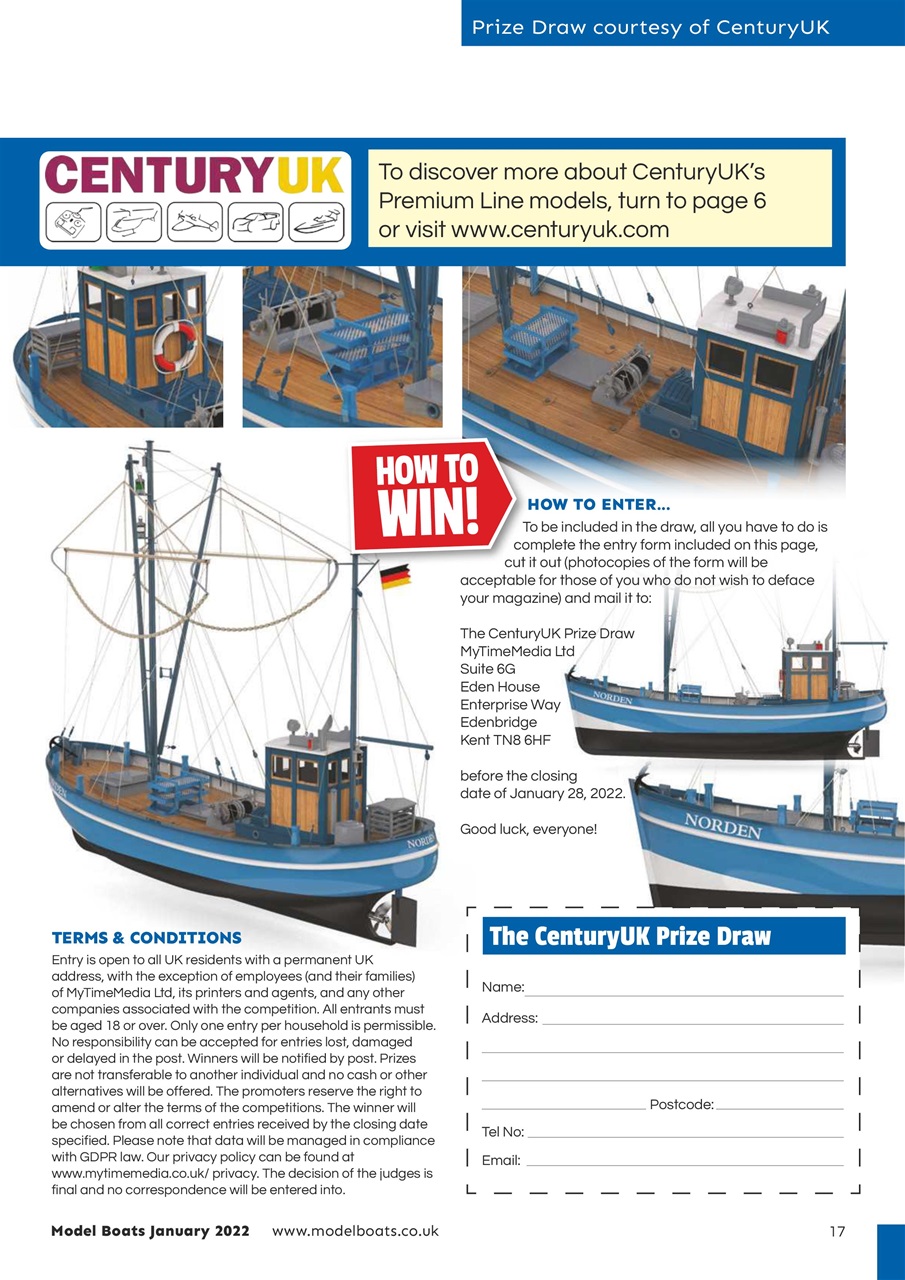 Prize Draw courtesy of CenturyUK

CENTURYUK

To discover more about CenturyUK's Premium Line models, turn to page 6 or visit www.centuryuk.com

HOW TO WIN!

HOW TO ENTER...

To be included in the draw, all you have to do is complete the entry form included on this page, cut it out (photocopies of the form will be acceptable for those of you who do not wish to deface your magazine) and mail it to:

The CenturyUK Prize Draw
MyTimeMedia Ltd
Suite 6G
Eden House
Enterprise Way
Edenbridge
Kent TN8 6HF

before the closing date of January 28, 2022.

Good luck, everyone!

NORDEN

NORDEN

NORDEN

TERMS & CONDITIONS

Entry is open to all UK residents with a permanent UK address, with the exception of employees (and their families) of MyTimeMedia Ltd, its printers and agents, and any other companies associated with the competition. All entrants must be aged 18 or over. Only one entry per household is permissible. No responsibility can be accepted for entries lost, damaged or delayed in the post. Winners will be notified by post. Prizes are not transferable to another individual and no cash or other alternatives will be offered. The promoters reserve the right to amend or alter the terms of the competitions. The winner will be chosen from all correct entries received by the closing date specified. Please note that data will be managed in compliance with GDPR law. Our privacy policy can be found at www.mytimemedia.co.uk/ privacy. The decision of the judges is final and no correspondence will be entered into.

The CenturyUK Prize Draw

Name:

Address:

Postcode:

Tel No:

Email:

Model Boats January 2022 www.modelboats.co.uk 17